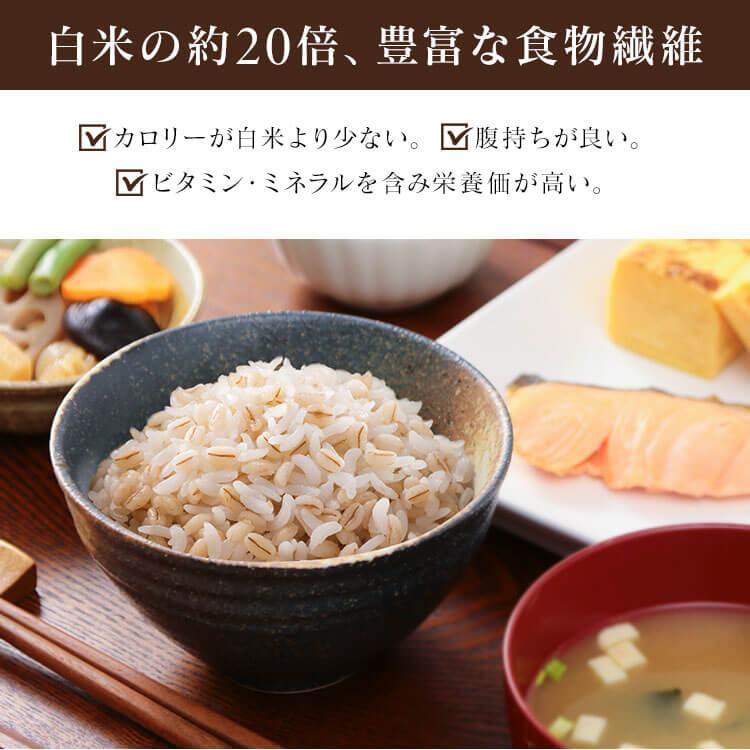 白米の約20倍、豊富な食物繊維

☑カロリーが白米より少ない。 ☑腹持ちが良い。
☑ビタミン・ミネラルを含み栄養価が高い。